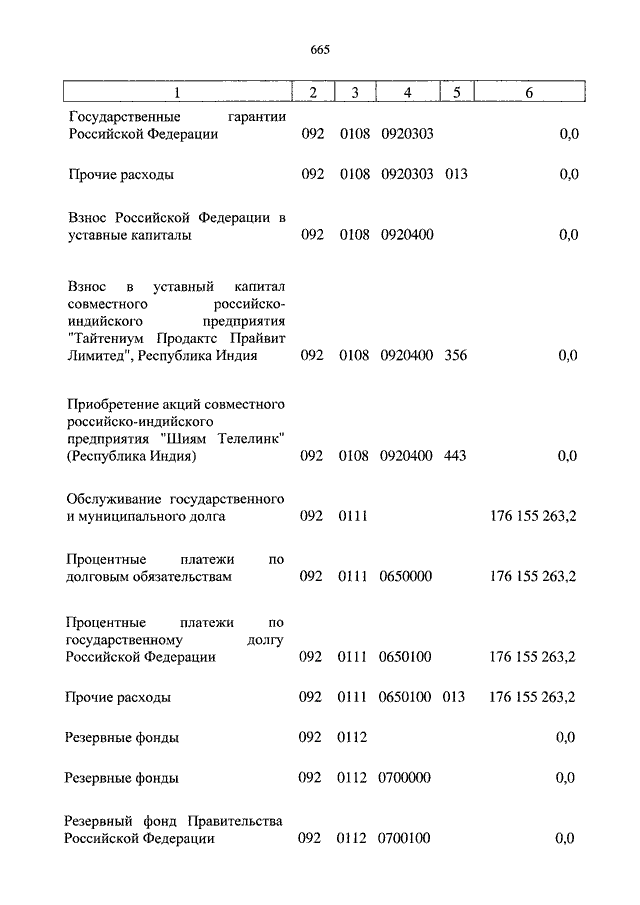 665

| 1 | 2 | 3 | 4 | 5 | 6 |
|---|---|---|---|---|---|
| Государственные гарантии Российской Федерации | 092 | 0108 | 0920303 | | 0,0 |
| Прочие расходы | 092 | 0108 | 0920303 | 013 | 0,0 |
| Взнос Российской Федерации в уставные капиталы | 092 | 0108 | 0920400 | | 0,0 |
| Взнос в уставный капитал совместного российско-индийского предприятия "Тайтениум Продактс Прайвит Лимитед", Республика Индия | 092 | 0108 | 0920400 | 356 | 0,0 |
| Приобретение акций совместного российско-индийского предприятия "Шиям Телелинк" (Республика Индия) | 092 | 0108 | 0920400 | 443 | 0,0 |
| Обслуживание государственного и муниципального долга | 092 | 0111 | | | 176 155 263,2 |
| Процентные платежи по долговым обязательствам | 092 | 0111 | 0650000 | | 176 155 263,2 |
| Процентные платежи по государственному долгу Российской Федерации | 092 | 0111 | 0650100 | | 176 155 263,2 |
| Прочие расходы | 092 | 0111 | 0650100 | 013 | 176 155 263,2 |
| Резервные фонды | 092 | 0112 | | | 0,0 |
| Резервные фонды | 092 | 0112 | 0700000 | | 0,0 |
| Резервный фонд Правительства Российской Федерации | 092 | 0112 | 0700100 | | 0,0 |